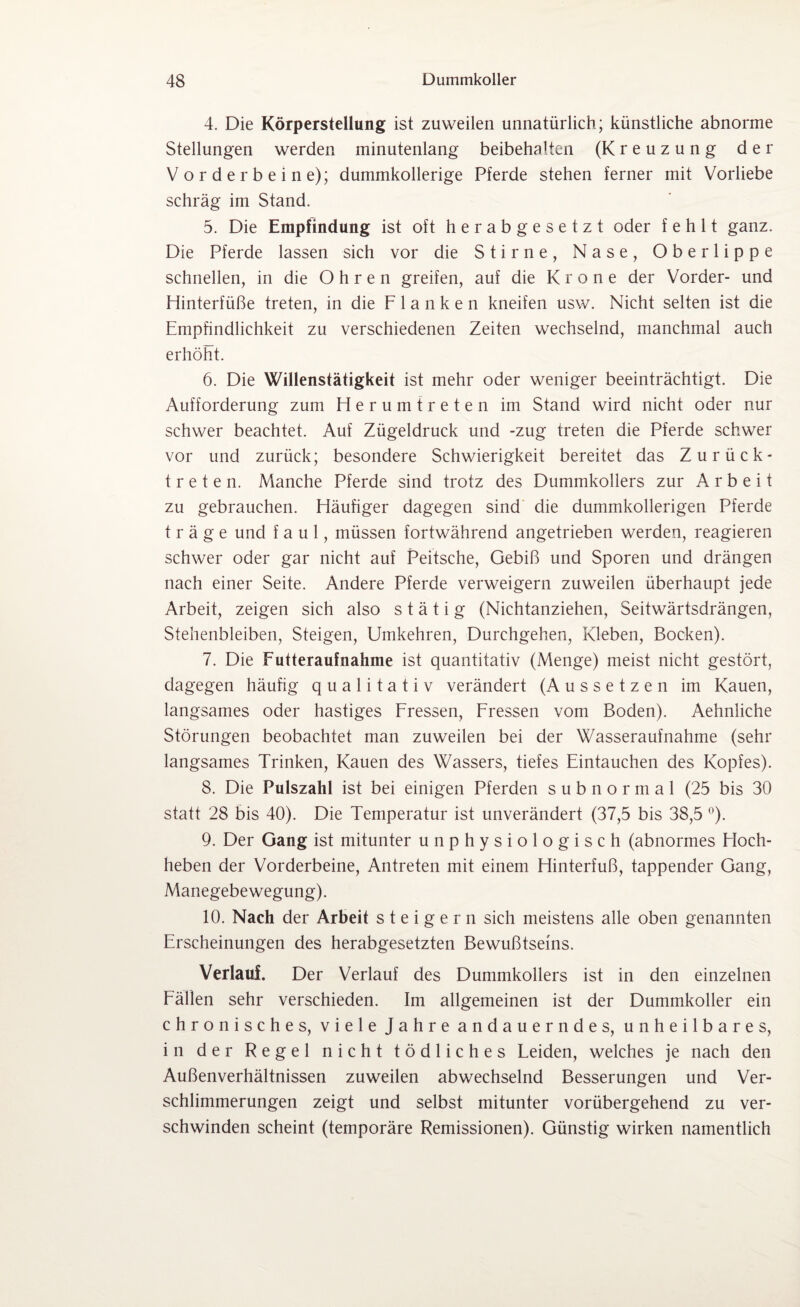 48 Dummkoller

4. Die Körperstellung ist zuweilen unnatürlich; künstliche abnorme Stellungen werden minutenlang beibehalten (Kreuzung der Vorderbeine); dummkollerige Pferde stehen ferner mit Vorliebe schräg im Stand.

5. Die Empfindung ist oft herabgesetzt oder fehlt ganz. Die Pferde lassen sich vor die Stirne, Nase, Oberlippe schnellen, in die Ohren greifen, auf die Krone der Vorder- und Hinterfüße treten, in die Flanken kneifen usw. Nicht selten ist die Empfindlichkeit zu verschiedenen Zeiten wechselnd, manchmal auch erhöht.

6. Die Willenstätigkeit ist mehr oder weniger beeinträchtigt. Die Aufforderung zum Herumtreten im Stand wird nicht oder nur schwer beachtet. Auf Zügeldruck und -zug treten die Pferde schwer vor und zurück; besondere Schwierigkeit bereitet das Zurücktreten. Manche Pferde sind trotz des Dummkollers zur Arbeit zu gebrauchen. Häufiger dagegen sind die dummkollerigen Pferde träge und faul, müssen fortwährend angetrieben werden, reagieren schwer oder gar nicht auf Peitsche, Gebiß und Sporen und drängen nach einer Seite. Andere Pferde verweigern zuweilen überhaupt jede Arbeit, zeigen sich also stätig (Nichtanziehen, Seitwärtsdrängen, Stehenbleiben, Steigen, Umkehren, Durchgehen, Kleben, Bocken).

7. Die Futteraufnahme ist quantitativ (Menge) meist nicht gestört, dagegen häufig qualitativ verändert (Aussetzen im Kauen, langsames oder hastiges Fressen, Fressen vom Boden). Aehnliche Störungen beobachtet man zuweilen bei der Wasseraufnahme (sehr langsames Trinken, Kauen des Wassers, tiefes Eintauchen des Kopfes).

8. Die Pulszahl ist bei einigen Pferden subnormal (25 bis 30 statt 28 bis 40). Die Temperatur ist unverändert (37,5 bis 38,5 $^0$).

9. Der Gang ist mitunter unphysiologisch (abnormes Hochheben der Vorderbeine, Antreten mit einem Hinterfuß, tappender Gang, Manegebewegung).

10. Nach der Arbeit steigern sich meistens alle oben genannten Erscheinungen des herabgesetzten Bewußtseins.

Verlauf. Der Verlauf des Dummkollers ist in den einzelnen Fällen sehr verschieden. Im allgemeinen ist der Dummkoller ein chronisches, viele Jahre andauerndes, unheilbares, in der Regel nicht tödliches Leiden, welches je nach den Außenverhältnissen zuweilen abwechselnd Besserungen und Verschlimmerungen zeigt und selbst mitunter vorübergehend zu verschwinden scheint (temporäre Remissionen). Günstig wirken namentlich